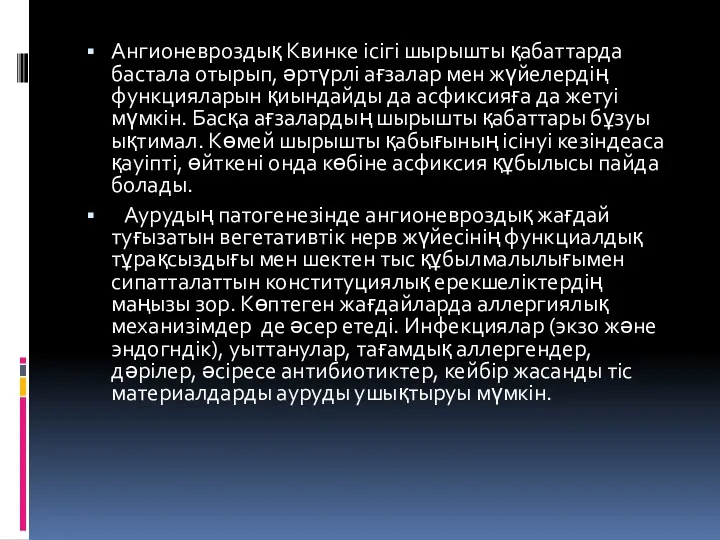 ▪ Ангионевроздық Квинке ісігі шырышты қабаттарда бастала отырып, әртүрлі ағзалар мен жүйелердің функцияларын қиындайды да асфиксияға да жетуі мүмкін. Басқа ағзалардың шырышты қабаттары бұзуы ықтимал. Көмей шырышты қабығының ісінуі кезіндеаса қауіпті, өйткені онда көбіне асфиксия құбылысы пайда болады.

▪ Аурудың патогенезінде ангионевроздық жағдай туғызатын вегетативтік нерв жүйесінің функциалдық тұрақсыздығы мен шектен тыс құбылмалылығымен сипатталаттын конституциялық ерекшеліктердің маңызы зор. Көптеген жағдайларда аллергиялық механизімдер де әсер етеді. Инфекциялар (экзо және эндогндік), уыттанулар, тағамдық аллергендер, дәрілер, әсіресе антибиотиктер, кейбір жасанды тіс материалдарды ауруды ушықтыруы мүмкін.